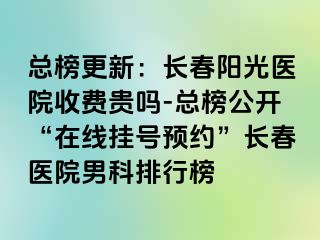 总榜更新：长春阳光医院收费贵吗-总榜公开“在线挂号预约”长春医院男科排行榜